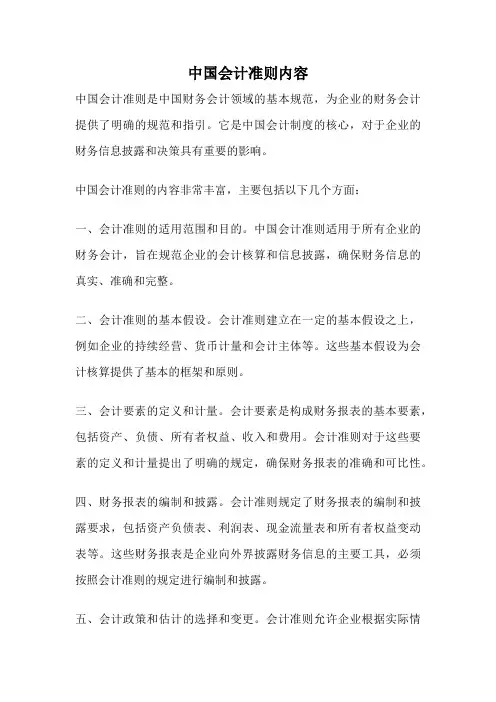 中国会计准则内容

中国会计准则是中国财务会计领域的基本规范，为企业的财务会计提供了明确的规范和指引。它是中国会计制度的核心，对于企业的财务信息披露和决策具有重要的影响。

中国会计准则的内容非常丰富，主要包括以下几个方面：

一、会计准则的适用范围和目的。中国会计准则适用于所有企业的财务会计，旨在规范企业的会计核算和信息披露，确保财务信息的真实、准确和完整。

二、会计准则的基本假设。会计准则建立在一定的基本假设之上，例如企业的持续经营、货币计量和会计主体等。这些基本假设为会计核算提供了基本的框架和原则。

三、会计要素的定义和计量。会计要素是构成财务报表的基本要素，包括资产、负债、所有者权益、收入和费用。会计准则对于这些要素的定义和计量提出了明确的规定，确保财务报表的准确和可比性。

四、财务报表的编制和披露。会计准则规定了财务报表的编制和披露要求，包括资产负债表、利润表、现金流量表和所有者权益变动表等。这些财务报表是企业向外界披露财务信息的主要工具，必须按照会计准则的规定进行编制和披露。

五、会计政策和估计的选择和变更。会计准则允许企业根据实际情